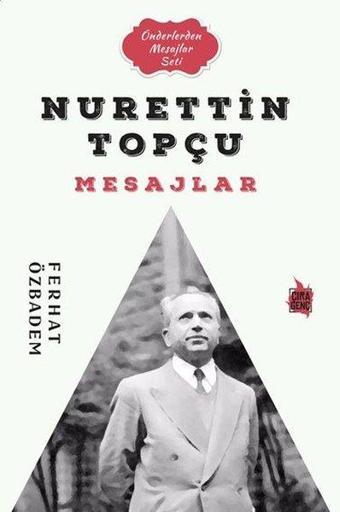 Önderlerden Mesajlar Seti

NURETTİN TOPÇU

MESAJLAR

FERHAT ÖZBADEM

ÇIRA GENÇ